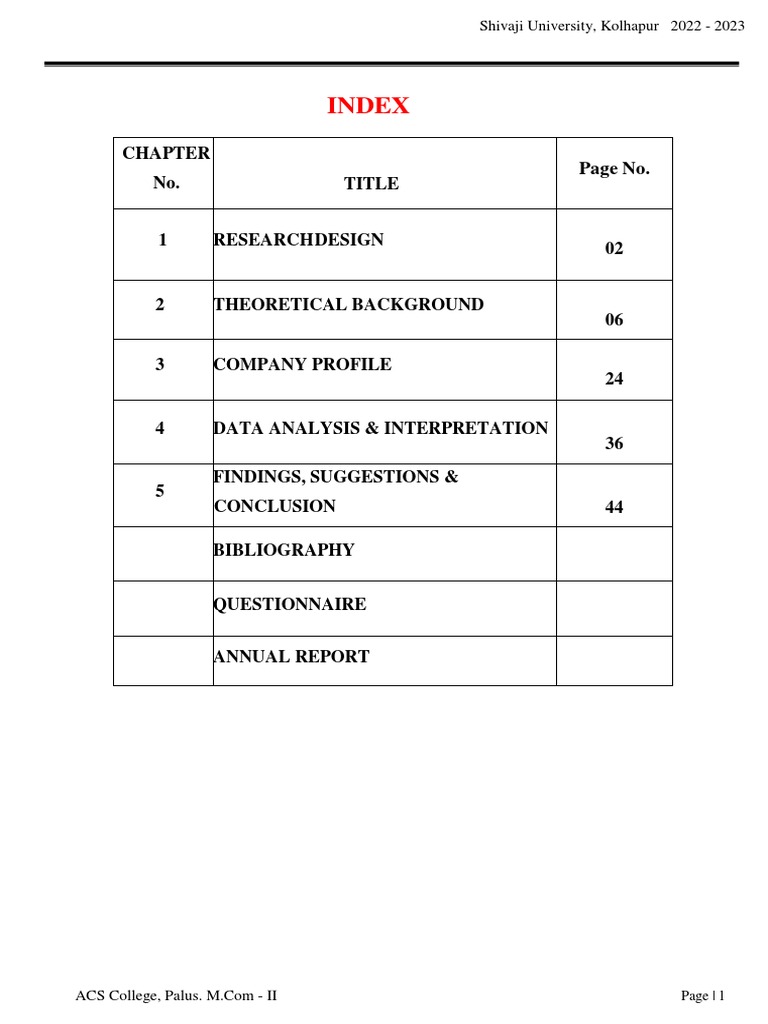 Shivaji University, Kolhapur 2022 - 2023

INDEX

| CHAPTER No. | TITLE | Page No. |
|---|---|---|
| 1 | RESEARCHDESIGN | 02 |
| 2 | THEORETICAL BACKGROUND | 06 |
| 3 | COMPANY PROFILE | 24 |
| 4 | DATA ANALYSIS & INTERPRETATION | 36 |
| 5 | FINDINGS, SUGGESTIONS & CONCLUSION | 44 |
| | BIBLIOGRAPHY | |
| | QUESTIONNAIRE | |
| | ANNUAL REPORT | |

ACS College, Palus. M.Com - II

Page | 1